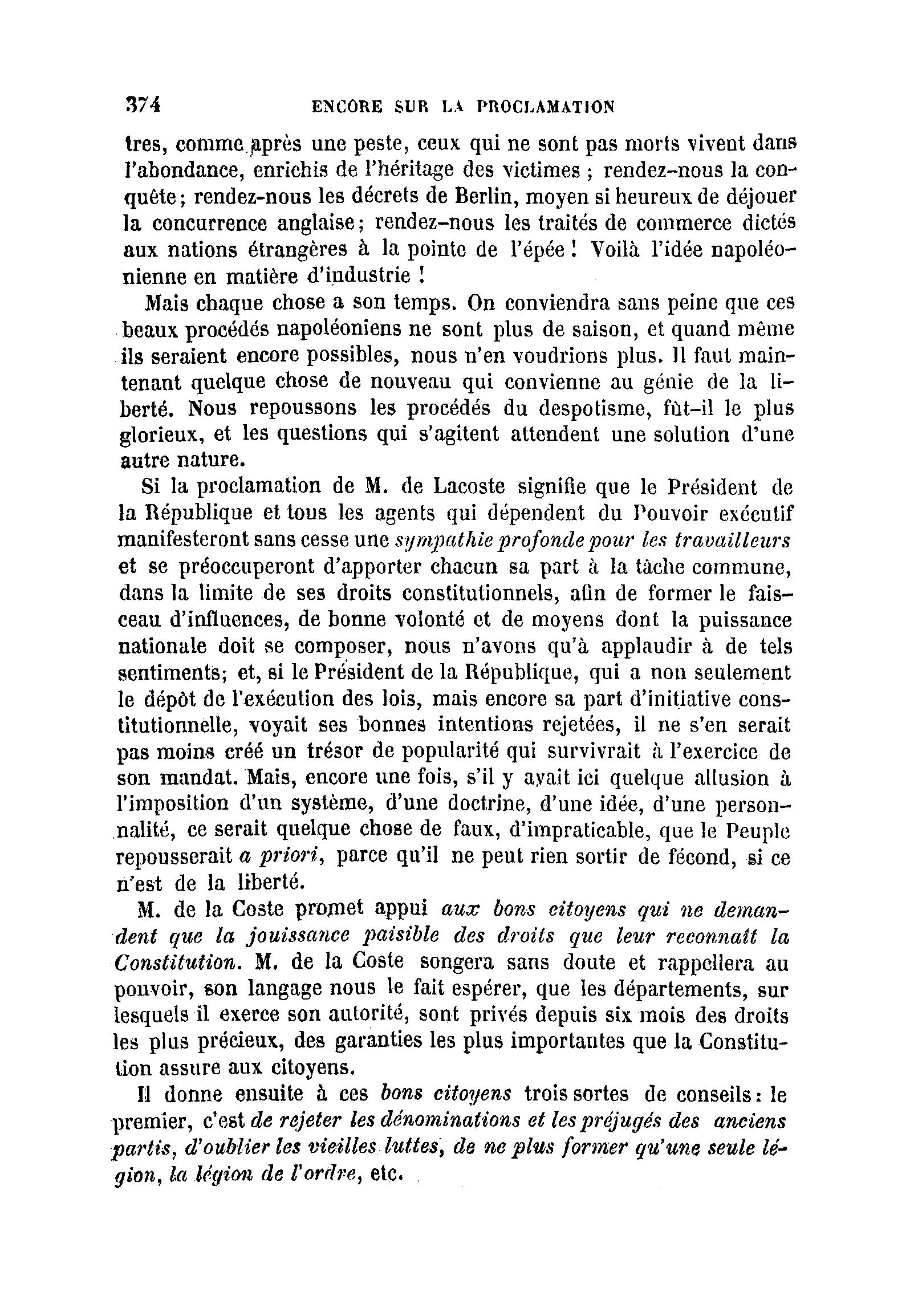 374 ENCORE SUR LA PROCLAMATION

tres, comme après une peste, ceux qui ne sont pas morts vivent dans l'abondance, enrichis de l'héritage des victimes ; rendez-nous la conquête ; rendez-nous les décrets de Berlin, moyen si heureux de déjouer la concurrence anglaise ; rendez-nous les traités de commerce dictés aux nations étrangères à la pointe de l'épée ! Voilà l'idée napoléonienne en matière d'industrie !

Mais chaque chose a son temps. On conviendra sans peine que ces beaux procédés napoléoniens ne sont plus de saison, et quand même ils seraient encore possibles, nous n'en voudrions plus. Il faut maintenant quelque chose de nouveau qui convienne au génie de la liberté. Nous repoussons les procédés du despotisme, fût-il le plus glorieux, et les questions qui s'agitent attendent une solution d'une autre nature.

Si la proclamation de M. de Lacoste signifie que le Président de la République et tous les agents qui dépendent du Pouvoir exécutif manifesteront sans cesse une sympathie profonde pour les travailleurs et se préoccuperont d'apporter chacun sa part à la tâche commune, dans la limite de ses droits constitutionnels, afin de former le faisceau d'influences, de bonne volonté et de moyens dont la puissance nationale doit se composer, nous n'avons qu'à applaudir à de tels sentiments; et, si le Président de la République, qui a non seulement le dépôt de l'exécution des lois, mais encore sa part d'initiative constitutionnelle, voyait ses bonnes intentions rejetées, il ne s'en serait pas moins créé un trésor de popularité qui survivrait à l'exercice de son mandat. Mais, encore une fois, s'il y avait ici quelque allusion à l'imposition d'un système, d'une doctrine, d'une idée, d'une personnalité, ce serait quelque chose de faux, d'impraticable, que le Peuple repousserait a priori, parce qu'il ne peut rien sortir de fécond, si ce n'est de la liberté.

M. de la Coste promet appui aux bons citoyens qui ne demandent que la jouissance paisible des droits que leur reconnaît la Constitution. M. de la Coste songera sans doute et rappellera au pouvoir, son langage nous le fait espérer, que les départements, sur lesquels il exerce son autorité, sont privés depuis six mois des droits les plus précieux, des garanties les plus importantes que la Constitution assure aux citoyens.

Il donne ensuite à ces bons citoyens trois sortes de conseils : le premier, c'est de rejeter les dénominations et les préjugés des anciens partis, d'oublier les vieilles luttes, de ne plus former qu'une seule légion, la légion de l'ordre, etc.